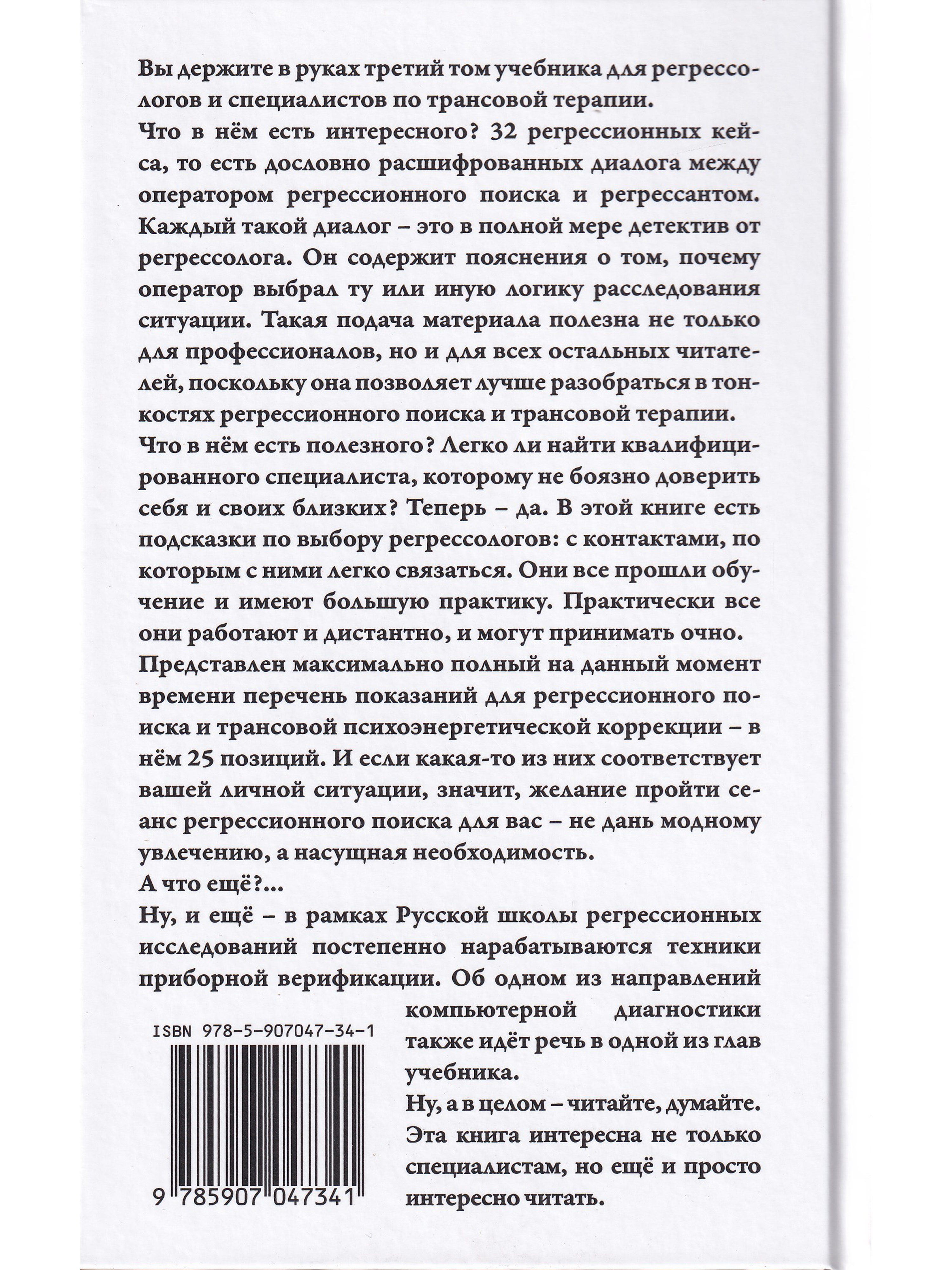 Вы держите в руках третий том учебника для регрессологов и специалистов по трансовой терапии.
Что в нём есть интересного? 32 регрессионных кейса, то есть дословно расшифрованных диалога между оператором регрессионного поиска и регрессантом. Каждый такой диалог – это в полной мере детектив от регрессолога. Он содержит пояснения о том, почему оператор выбрал ту или иную логику расследования ситуации. Такая подача материала полезна не только для профессионалов, но и для всех остальных читателей, поскольку она позволяет лучше разобраться в тонкостях регрессионного поиска и трансовой терапии.
Что в нём есть полезного? Легко ли найти квалифицированного специалиста, которому не боязно доверить себя и своих близких? Теперь – да. В этой книге есть подсказки по выбору регрессологов: с контактами, по которым с ними легко связаться. Они все прошли обучение и имеют большую практику. Практически все они работают и дистантно, и могут принимать очно.
Представлен максимально полный на данный момент времени перечень показаний для регрессионного поиска и трансовой психоэнергетической коррекции – в нём 25 позиций. И если какая-то из них соответствует вашей личной ситуации, значит, желание пройти сеанс регрессионного поиска для вас – не дань модному увлечению, а насущная необходимость.
А что ещё?...
Ну, и ещё – в рамках Русской школы регрессионных исследований постепенно нарабатываются техники приборной верификации. Об одном из направлений компьютерной диагностики также идёт речь в одной из глав учебника.
Ну, а в целом – читайте, думайте. Эта книга интересна не только специалистам, но ещё и просто интересно читать.

ISBN 978-5-907047-34-1

9 785907 047341